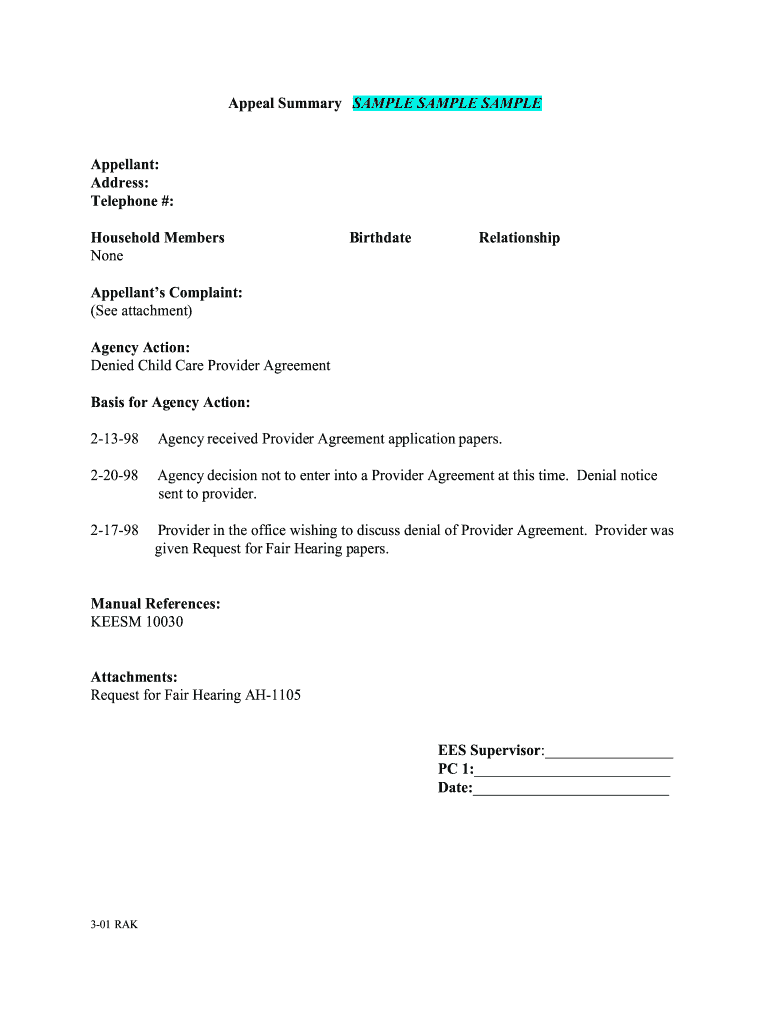 Appeal Summary SAMPLE SAMPLE SAMPLE

Appellant:
Address:
Telephone #:

| Household Members | Birthdate | Relationship |
|---|---|---|
| None | | |

Appellant's Complaint:
(See attachment)

Agency Action:
Denied Child Care Provider Agreement

Basis for Agency Action:

2-13-98 Agency received Provider Agreement application papers.

2-20-98 Agency decision not to enter into a Provider Agreement at this time. Denial notice sent to provider.

2-17-98 Provider in the office wishing to discuss denial of Provider Agreement. Provider was given Request for Fair Hearing papers.

Manual References:
KEESM 10030

Attachments:
Request for Fair Hearing AH-1105

EES Supervisor:________________
PC 1:________________________
Date:________________________

3-01 RAK